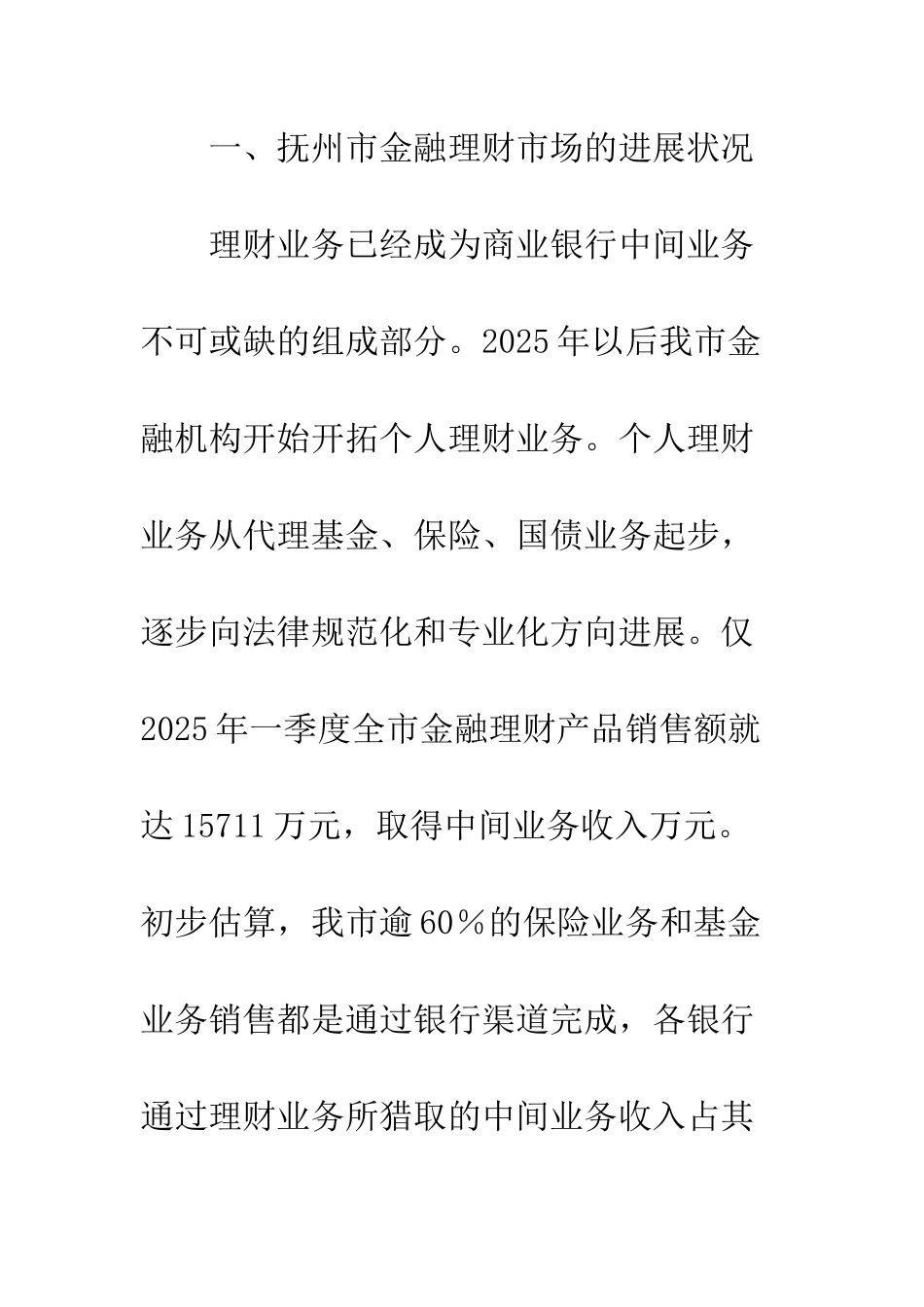 一、抚州市金融理财市场的进展状况

理财业务已经成为商业银行中间业务不可或缺的组成部分。2025年以后我市金融机构开始开拓个人理财业务。个人理财业务从代理基金、保险、国债业务起步，逐步向法律规范化和专业化方向进展。仅2025年一季度全市金融理财产品销售额就达15711万元，取得中间业务收入万元。初步估算，我市逾60％的保险业务和基金业务销售都是通过银行渠道完成，各银行通过理财业务所猎取的中间业务收入占其